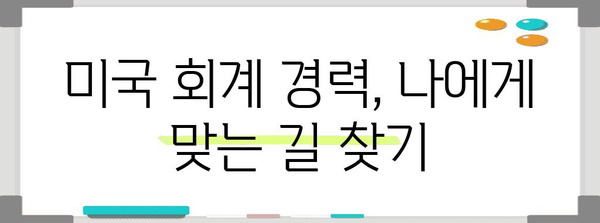 미국 회계 경력, 나에게 맞는 길 찾기